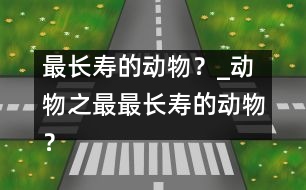 最长寿的动物？_动物之最最长寿的动物？